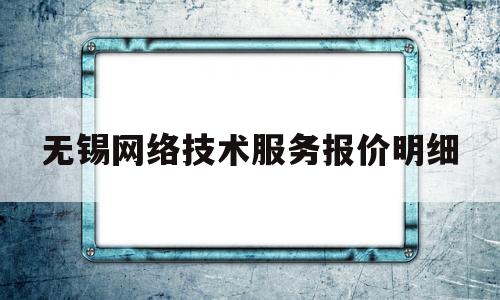 无锡网络技术服务报价明细